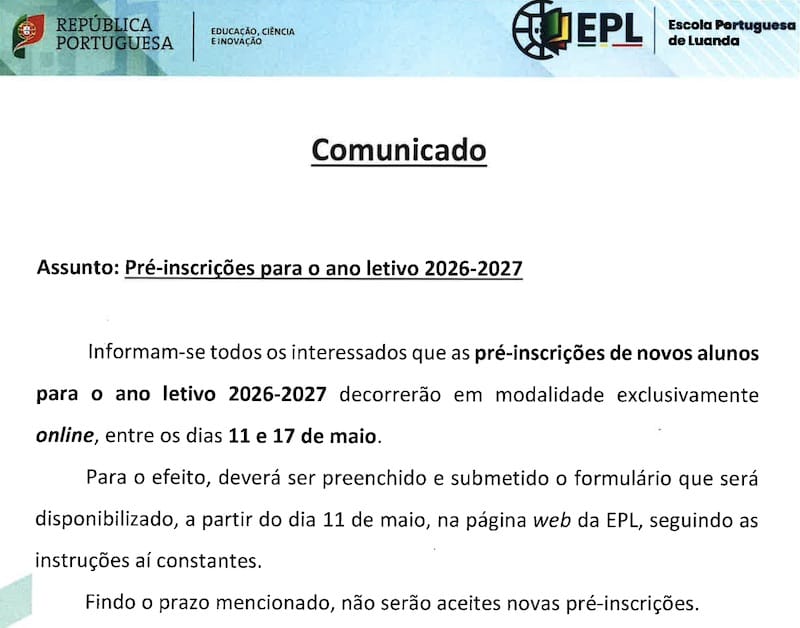 REPÚBLICA PORTUGUESA

EDUCAÇÃO, CIÊNCIA E INOVAÇÃO

EPL

Escola Portuguesa de Luanda

Comunicado

Assunto: Pré-inscrições para o ano letivo 2026-2027

Informam-se todos os interessados que as pré-inscrições de novos alunos para o ano letivo 2026-2027 decorrerão em modalidade exclusivamente online, entre os dias 11 e 17 de maio.

Para o efeito, deverá ser preenchido e submetido o formulário que será disponibilizado, a partir do dia 11 de maio, na página web da EPL, seguindo as instruções aí constantes.

Findo o prazo mencionado, não serão aceites novas pré-inscrições.